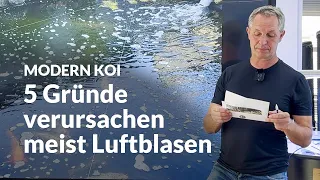 MODERN KOI
5 Gründe verursachen meist Luftblasen